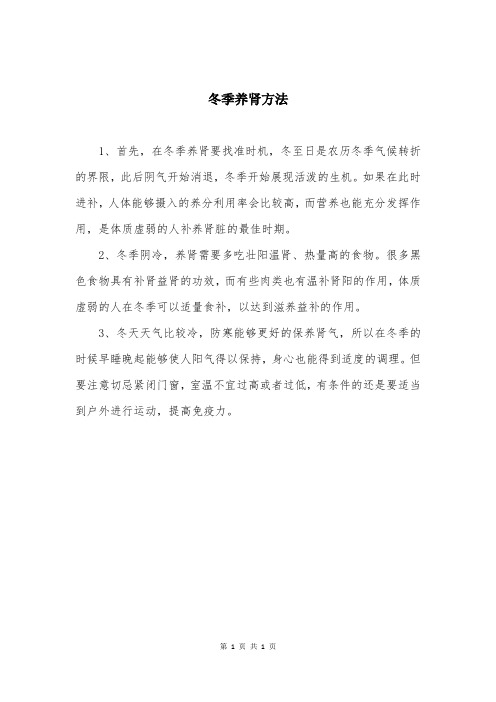 冬季养肾方法

1、首先，在冬季养肾要找准时机，冬至日是农历冬季气候转折的界限，此后阴气开始消退，冬季开始展现活泼的生机。如果在此时进补，人体能够摄入的养分利用率会比较高，而营养也能充分发挥作用，是体质虚弱的人补养肾脏的最佳时期。

2、冬季阴冷，养肾需要多吃壮阳温肾、热量高的食物。很多黑色食物具有补肾益肾的功效，而有些肉类也有温补肾阳的作用，体质虚弱的人在冬季可以适量食补，以达到滋养益补的作用。

3、冬天天气比较冷，防寒能够更好的保养肾气，所以在冬季的时候早睡晚起能够使人阳气得以保持，身心也能得到适度的调理。但要注意切忌紧闭门窗，室温不宜过高或者过低，有条件的还是要适当到户外进行运动，提高免疫力。

第 1 页 共 1 页